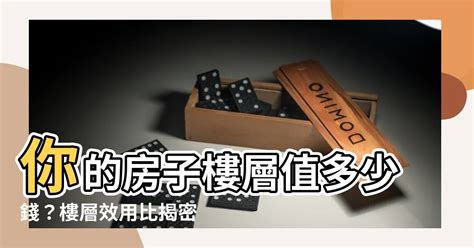 DOMINO

你的房子樓層值多少錢？樓層效用比揭密